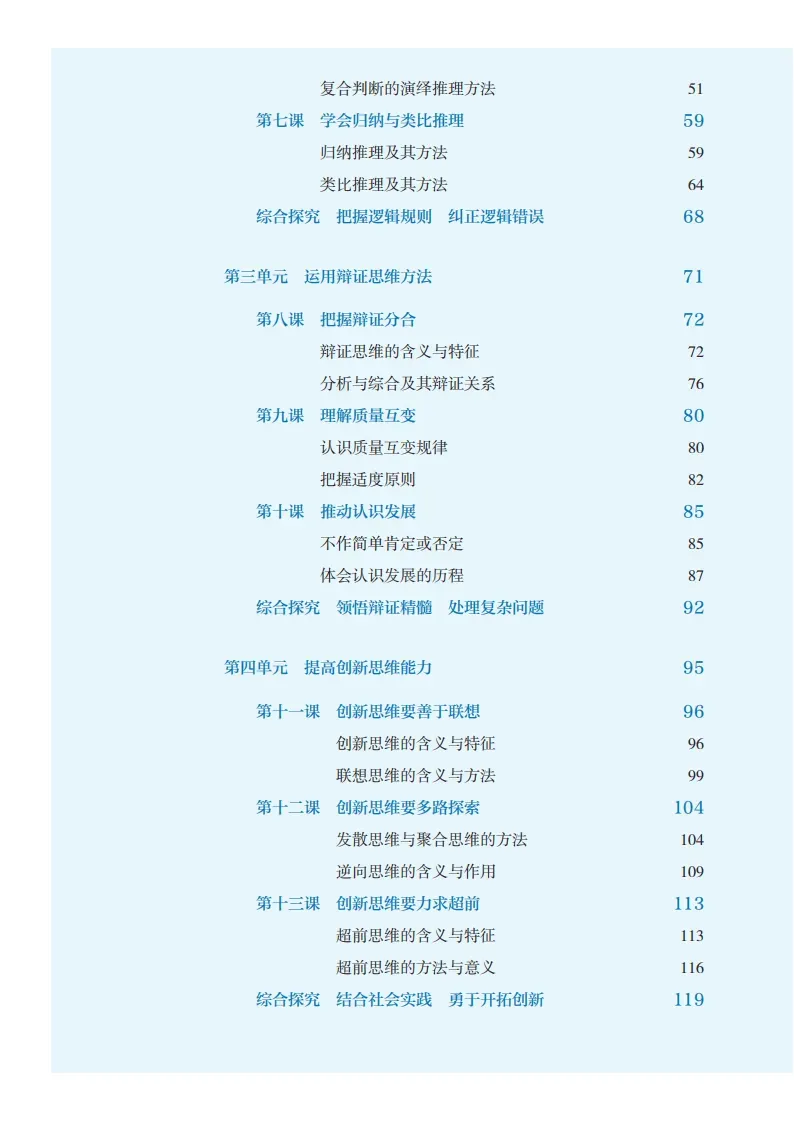 复合判断的演绎推理方法 51

第七课 学会归纳与类比推理 59

归纳推理及其方法 59

类比推理及其方法 64

综合探究 把握逻辑规则 纠正逻辑错误 68

第三单元 运用辩证思维方法 71

第八课 把握辩证分合 72

辩证思维的含义与特征 72

分析与综合及其辩证关系 76

第九课 理解质量互变 80

认识质量互变规律 80

把握适度原则 82

第十课 推动认识发展 85

不作简单肯定或否定 85

体会认识发展的历程 87

综合探究 领悟辩证精髓 处理复杂问题 92

第四单元 提高创新思维能力 95

第十一课 创新思维要善于联想 96

创新思维的含义与特征 96

联想思维的含义与方法 99

第十二课 创新思维要多路探索 104

发散思维与聚合思维的方法 104

逆向思维的含义与作用 109

第十三课 创新思维要力求超前 113

超前思维的含义与特征 113

超前思维的方法与意义 116

综合探究 结合社会实践 勇于开拓创新 119